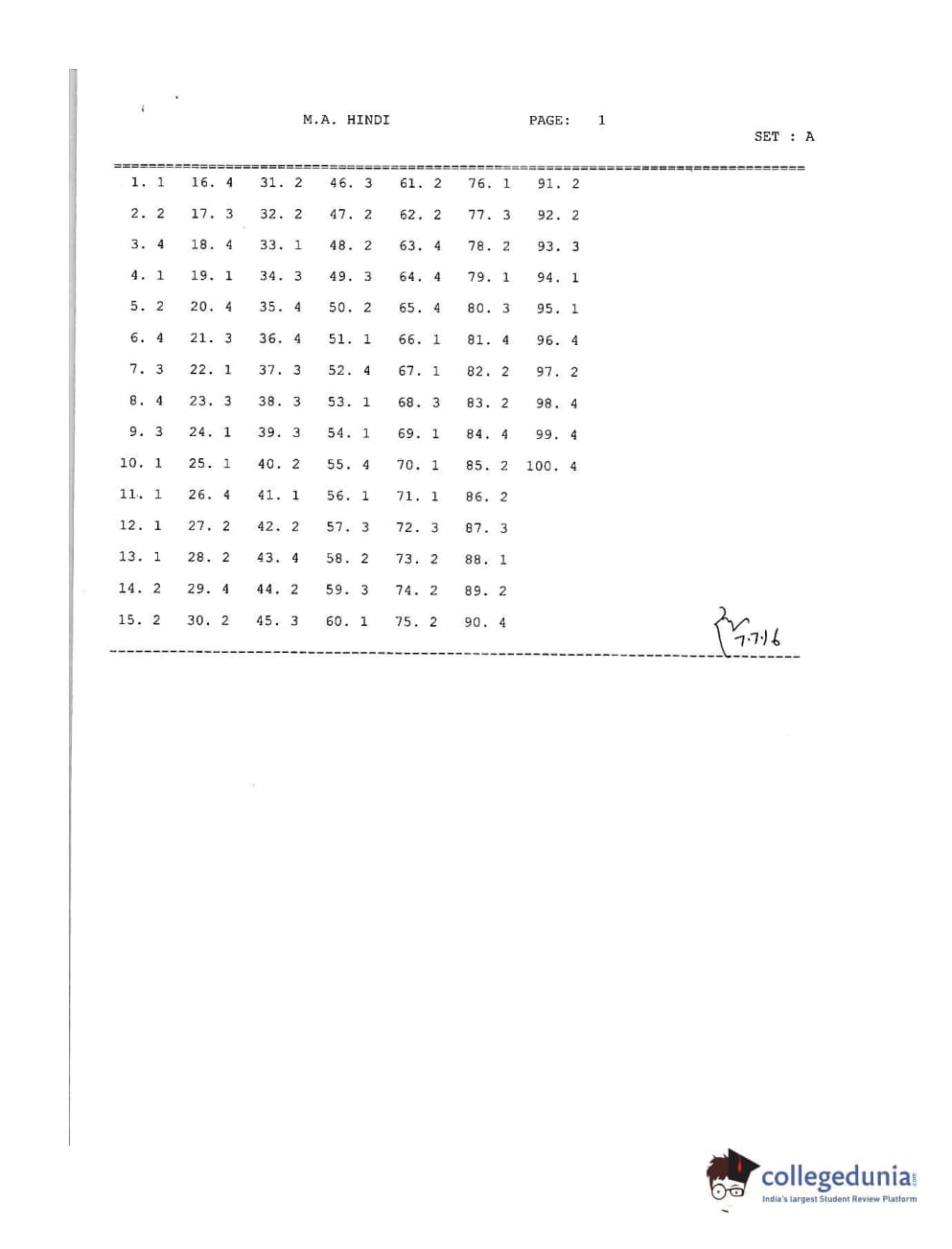 M.A. HINDI PAGE: 1

SET : A

| | | | | | | |
|---|---|---|---|---|---|---|
| 1. 1 | 16. 4 | 31. 2 | 46. 3 | 61. 2 | 76. 1 | 91. 2 |
| 2. 2 | 17. 3 | 32. 2 | 47. 2 | 62. 2 | 77. 3 | 92. 2 |
| 3. 4 | 18. 4 | 33. 1 | 48. 2 | 63. 4 | 78. 2 | 93. 3 |
| 4. 1 | 19. 1 | 34. 3 | 49. 3 | 64. 4 | 79. 1 | 94. 1 |
| 5. 2 | 20. 4 | 35. 4 | 50. 2 | 65. 4 | 80. 3 | 95. 1 |
| 6. 4 | 21. 3 | 36. 4 | 51. 1 | 66. 1 | 81. 4 | 96. 4 |
| 7. 3 | 22. 1 | 37. 3 | 52. 4 | 67. 1 | 82. 2 | 97. 2 |
| 8. 4 | 23. 3 | 38. 3 | 53. 1 | 68. 3 | 83. 2 | 98. 4 |
| 9. 3 | 24. 1 | 39. 3 | 54. 1 | 69. 1 | 84. 4 | 99. 4 |
| 10. 1 | 25. 1 | 40. 2 | 55. 4 | 70. 1 | 85. 2 | 100. 4 |
| 11. 1 | 26. 4 | 41. 1 | 56. 1 | 71. 1 | 86. 2 | |
| 12. 1 | 27. 2 | 42. 2 | 57. 3 | 72. 3 | 87. 3 | |
| 13. 1 | 28. 2 | 43. 4 | 58. 2 | 73. 2 | 88. 1 | |
| 14. 2 | 29. 4 | 44. 2 | 59. 3 | 74. 2 | 89. 2 | |
| 15. 2 | 30. 2 | 45. 3 | 60. 1 | 75. 2 | 90. 4 | |

7.7.16

collegedunia.com
India's largest Student Review Platform